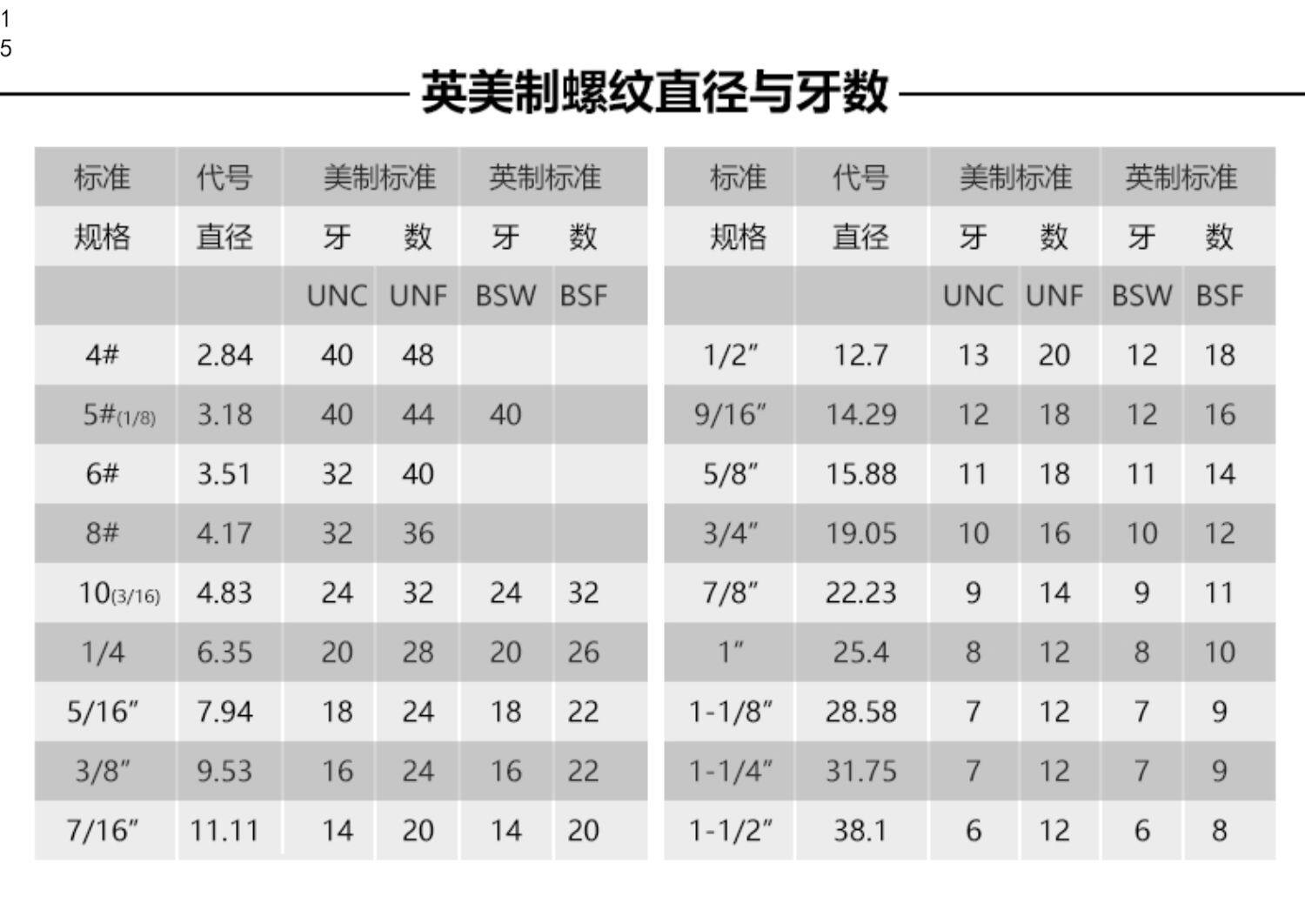 1
5

英美制螺纹直径与牙数

| 标准 | 代号 | 美制标准 | | 英制标准 | |
|---|---|---|---|---|---|
| 规格 | 直径 | 牙 | 数 | 牙 | 数 |
| | | UNC | UNF | BSW | BSF |
| 4# | 2.84 | 40 | 48 | | |
| 5#(1/8) | 3.18 | 40 | 44 | 40 | |
| 6# | 3.51 | 32 | 40 | | |
| 8# | 4.17 | 32 | 36 | | |
| 10(3/16) | 4.83 | 24 | 32 | 24 | 32 |
| 1/4 | 6.35 | 20 | 28 | 20 | 26 |
| 5/16" | 7.94 | 18 | 24 | 18 | 22 |
| 3/8" | 9.53 | 16 | 24 | 16 | 22 |
| 7/16" | 11.11 | 14 | 20 | 14 | 20 |

| 标准 | 代号 | 美制标准 | | 英制标准 | |
|---|---|---|---|---|---|
| 规格 | 直径 | 牙 | 数 | 牙 | 数 |
| | | UNC | UNF | BSW | BSF |
| 1/2" | 12.7 | 13 | 20 | 12 | 18 |
| 9/16" | 14.29 | 12 | 18 | 12 | 16 |
| 5/8" | 15.88 | 11 | 18 | 11 | 14 |
| 3/4" | 19.05 | 10 | 16 | 10 | 12 |
| 7/8" | 22.23 | 9 | 14 | 9 | 11 |
| 1" | 25.4 | 8 | 12 | 8 | 10 |
| 1-1/8" | 28.58 | 7 | 12 | 7 | 9 |
| 1-1/4" | 31.75 | 7 | 12 | 7 | 9 |
| 1-1/2" | 38.1 | 6 | 12 | 6 | 8 |